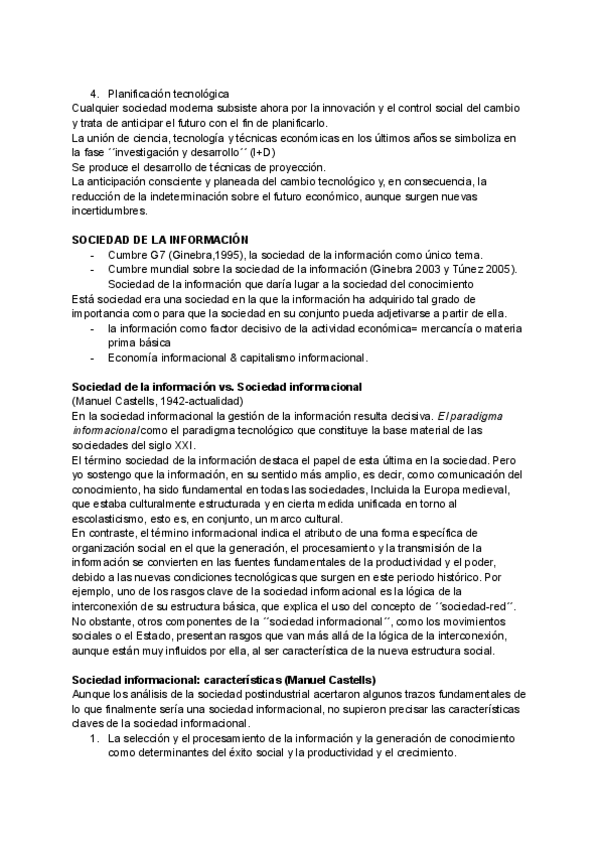 4. Planificación tecnológica

Cualquier sociedad moderna subsiste ahora por la innovación y el control social del cambio y trata de anticipar el futuro con el fin de planificarlo.

La unión de ciencia, tecnología y técnicas económicas en los últimos años se simboliza en la fase ´´investigación y desarrollo´´ (I+D)

Se produce el desarrollo de técnicas de proyección.

La anticipación consciente y planeada del cambio tecnológico y, en consecuencia, la reducción de la indeterminación sobre el futuro económico, aunque surgen nuevas incertidumbres.

SOCIEDAD DE LA INFORMACIÓN

- Cumbre G7 (Ginebra,1995), la sociedad de la información como único tema.
- Cumbre mundial sobre la sociedad de la información (Ginebra 2003 y Túnez 2005). Sociedad de la información que daría lugar a la sociedad del conocimiento

Está sociedad era una sociedad en la que la información ha adquirido tal grado de importancia como para que la sociedad en su conjunto pueda adjetivarse a partir de ella.

- la información como factor decisivo de la actividad económica= mercancía o materia prima básica
- Economía informacional & capitalismo informacional.

Sociedad de la información vs. Sociedad informacional

(Manuel Castells, 1942-actualidad)

En la sociedad informacional la gestión de la información resulta decisiva. El paradigma informacional como el paradigma tecnológico que constituye la base material de las sociedades del siglo XXI.

El término sociedad de la información destaca el papel de esta última en la sociedad. Pero yo sostengo que la información, en su sentido más amplio, es decir, como comunicación del conocimiento, ha sido fundamental en todas las sociedades, Incluida la Europa medieval, que estaba culturalmente estructurada y en cierta medida unificada en torno al escolasticismo, esto es, en conjunto, un marco cultural.

En contraste, el término informacional indica el atributo de una forma específica de organización social en el que la generación, el procesamiento y la transmisión de la información se convierten en las fuentes fundamentales de la productividad y el poder, debido a las nuevas condiciones tecnológicas que surgen en este periodo histórico. Por ejemplo, uno de los rasgos clave de la sociedad informacional es la lógica de la interconexión de su estructura básica, que explica el uso del concepto de ´´sociedad-red´´. No obstante, otros componentes de la ´´sociedad informacional´´, como los movimientos sociales o el Estado, presentan rasgos que van más allá de la lógica de la interconexión, aunque están muy influidos por ella, al ser característica de la nueva estructura social.

Sociedad informacional: características (Manuel Castells)

Aunque los análisis de la sociedad postindustrial acertaron algunos trazos fundamentales de lo que finalmente sería una sociedad informacional, no supieron precisar las características claves de la sociedad informacional.

1. La selección y el procesamiento de la información y la generación de conocimiento como determinantes del éxito social y la productividad y el crecimiento.